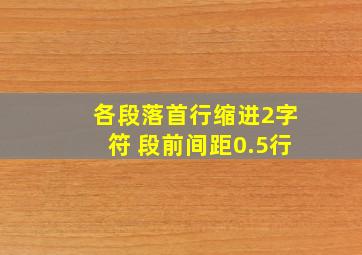 各段落首行缩进2字符 段前间距0.5行